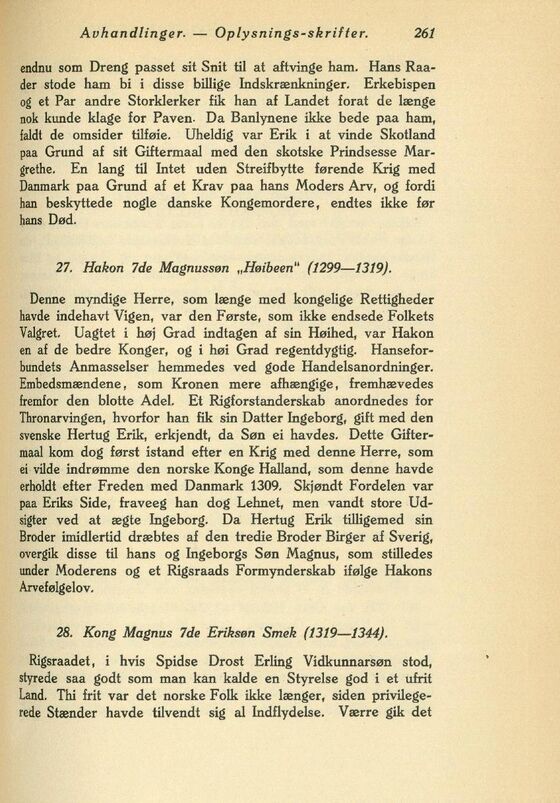 Avhandlinger. — Oplysnings-skrifter. 261

endnu som Dreng passet sit Snit til at aftvinge ham. Hans Raader stode ham bi i disse billige Indskrænkninger. Erkebispen og et Par andre Storklerker fik han af Landet forat de længe nok kunde klage for Paven. Da Banlynene ikke bede paa ham, faldt de omsider tilføie. Uheldig var Erik i at vinde Skotland paa Grund af sit Giftermaal med den skotske Prindsesse Margrethe. En lang til Intet uden Streifbytte førende Krig med Danmark paa Grund af et Krav paa hans Moders Arv, og fordi han beskyttede nogle danske Kongemordere, endtes ikke før hans Død.

27. Hakon 7de Magnussøn „Høibeen" (1299—1319).

Denne myndige Herre, som længe med kongelige Rettigheder havde indehavt Vigen, var den Første, som ikke endsede Folkets Valgret. Uagtet i høj Grad indtagen af sin Høihed, var Hakon en af de bedre Konger, og i høi Grad regentdygtig. Hanseforbundets Anmasselser hemmedes ved gode Handelsanordninger. Embedsmændene, som Kronen mere afhængige, fremhævedes fremfor den blotte Adel. Et Rigforstanderskab anordnedes for Thronarvingen, hvorfor han fik sin Datter Ingeborg, gift med den svenske Hertug Erik, erkjendt, da Søn ei havdes. Dette Giftermaal kom dog først istand efter en Krig med denne Herre, som ei vilde indrømme den norske Konge Halland, som denne havde erholdt efter Freden med Danmark 1309. Skjøndt Fordelen var paa Eriks Side, fraveeg han dog Lehnet, men vandt store Udsigter ved at ægte Ingeborg. Da Hertug Erik tilligemed sin Broder imidlertid dræbtes af den tredie Broder Birger af Sverig, overgik disse til hans og Ingeborgs Søn Magnus, som stilledes under Moderens og et Rigsraads Formynderskab ifølge Hakons Arvefølgelov.

28. Kong Magnus 7de Eriksøn Smek (1319—1344).

Rigsraadet, i hvis Spidse Drost Erling Vidkunnarsøn stod, styrede saa godt som man kan kalde en Styrelse god i et ufrit Land. Thi frit var det norske Folk ikke længer, siden privilegerede Stænder havde tilvendt sig al Indflydelse. Værre gik det